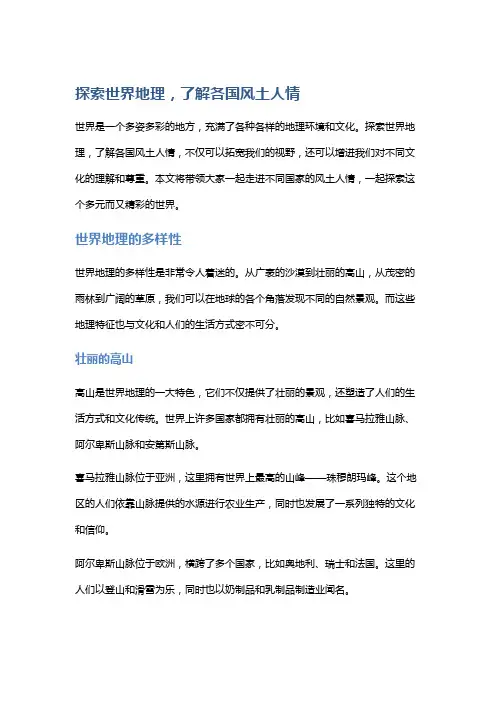 探索世界地理，了解各国风土人情

世界是一个多姿多彩的地方，充满了各种各样的地理环境和文化。探索世界地理，了解各国风土人情，不仅可以拓宽我们的视野，还可以增进我们对不同文化的理解和尊重。本文将带领大家一起走进不同国家的风土人情，一起探索这个多元而又精彩的世界。

世界地理的多样性

世界地理的多样性是非常令人着迷的。从广袤的沙漠到壮丽的高山，从茂密的雨林到广阔的草原，我们可以在地球的各个角落发现不同的自然景观。而这些地理特征也与文化和人们的生活方式密不可分。

壮丽的高山

高山是世界地理的一大特色，它们不仅提供了壮丽的景观，还塑造了人们的生活方式和文化传统。世界上许多国家都拥有壮丽的高山，比如喜马拉雅山脉、阿尔卑斯山脉和安第斯山脉。

喜马拉雅山脉位于亚洲，这里拥有世界上最高的山峰——珠穆朗玛峰。这个地区的人们依靠山脉提供的水源进行农业生产，同时也发展了一系列独特的文化和信仰。

阿尔卑斯山脉位于欧洲，横跨了多个国家，比如奥地利、瑞士和法国。这里的人们以登山和滑雪为乐，同时也以奶制品和乳制品制造业闻名。